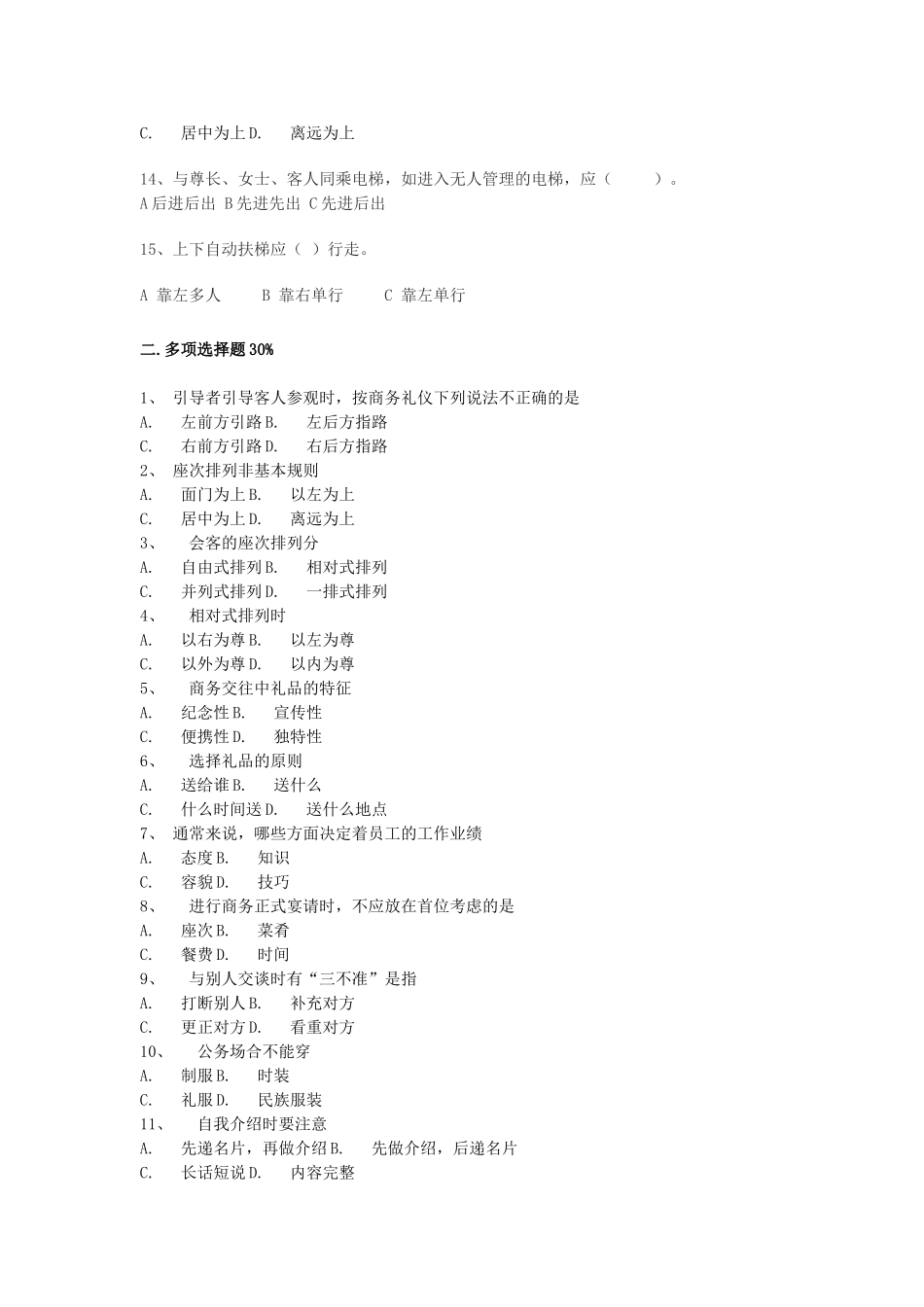 C.　居中为上 D.　离远为上

14、与尊长、女士、客人同乘电梯，如进入无人管理的电梯，应（　　）。
A 后进后出 B 先进先出 C 先进后出

15、上下自动扶梯应（ ）行走。

A 靠左多人　　B 靠右单行　　C 靠左单行

二.多项选择题 30%

1、 引导者引导客人参观时，按商务礼仪下列说法不正确的是
A.　左前方引路 B.　左后方指路
C.　右前方引路 D.　右后方指路
2、 座次排列非基本规则
A.　面门为上 B.　以左为上
C.　居中为上 D.　离远为上
3、　会客的座次排列分
A.　自由式排列 B.　相对式排列
C.　并列式排列 D.　一排式排列
4、　相对式排列时
A.　以右为尊 B.　以左为尊
C.　以外为尊 D.　以内为尊
5、　商务交往中礼品的特征
A.　纪念性 B.　宣传性
C.　便携性 D.　独特性
6、　选择礼品的原则
A.　送给谁 B.　送什么
C.　什么时间送 D.　送什么地点
7、 通常来说，哪些方面决定着员工的工作业绩
A.　态度 B.　知识
C.　容貌 D.　技巧
8、　进行商务正式宴请时，不应放在首位考虑的是
A.　座次 B.　菜肴
C.　餐费 D.　时间
9、　与别人交谈时有“三不准”是指
A.　打断别人 B.　补充对方
C.　更正对方 D.　看重对方
10、　公务场合不能穿
A.　制服 B.　时装
C.　礼服 D.　民族服装
11、　自我介绍时要注意
A.　先递名片，再做介绍 B.　先做介绍，后递名片
C.　长话短说 D.　内容完整